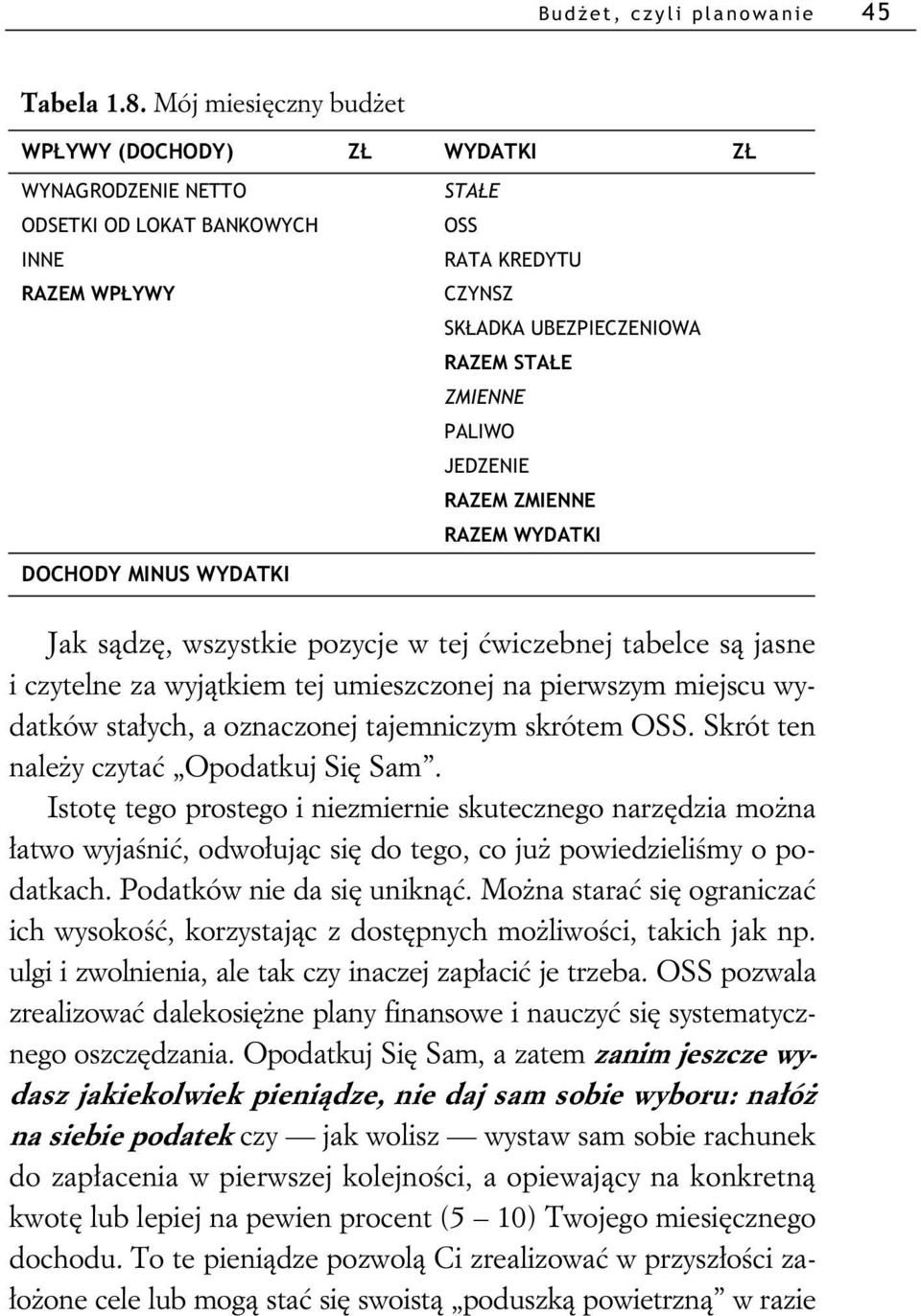 Budżet, czyli planowanie 45

Tabela 1.8. Mój miesięczny budżet

| WPŁYWY (DOCHODY) | ZŁ | WYDATKI | ZŁ |
|---|---|---|---|
| WYNAGRODZENIE NETTO | | STAŁE | |
| ODSETKI OD LOKAT BANKOWYCH | | OSS | |
| INNE | | RATA KREDYTU | |
| RAZEM WPŁYWY | | CZYNSZ | |
| | | SKŁADKA UBEZPIECZENIOWA | |
| | | RAZEM STAŁE | |
| | | ZMIENNE | |
| | | PALIWO | |
| | | JEDZENIE | |
| | | RAZEM ZMIENNE | |
| | | RAZEM WYDATKI | |
| DOCHODY MINUS WYDATKI | | | |

Jak sądzę, wszystkie pozycje w tej ćwiczebnej tabelce są jasne i czytelne za wyjątkiem tej umieszczonej na pierwszym miejscu wydatków stałych, a oznaczonej tajemniczym skrótem OSS. Skrót ten należy czytać „Opodatkuj Się Sam”.

Istotę tego prostego i niezmiernie skutecznego narzędzia można łatwo wyjaśnić, odwołując się do tego, co już powiedzieliśmy o podatkach. Podatków nie da się uniknąć. Można starać się ograniczać ich wysokość, korzystając z dostępnych możliwości, takich jak np. ulgi i zwolnienia, ale tak czy inaczej zapłacić je trzeba. OSS pozwala zrealizować dalekosiężne plany finansowe i nauczyć się systematycznego oszczędzania. Opodatkuj Się Sam, a zatem zanim jeszcze wydasz jakiekolwiek pieniądze, nie daj sam sobie wyboru: nałóż na siebie podatek czy — jak wolisz — wystaw sam sobie rachunek do zapłacenia w pierwszej kolejności, a opiewający na konkretną kwotę lub lepiej na pewien procent (5 — 10) Twojego miesięcznego dochodu. To te pieniądze pozwolą Ci zrealizować w przyszłości założone cele lub mogą stać się swoistą „poduszką powietrzną” w razie